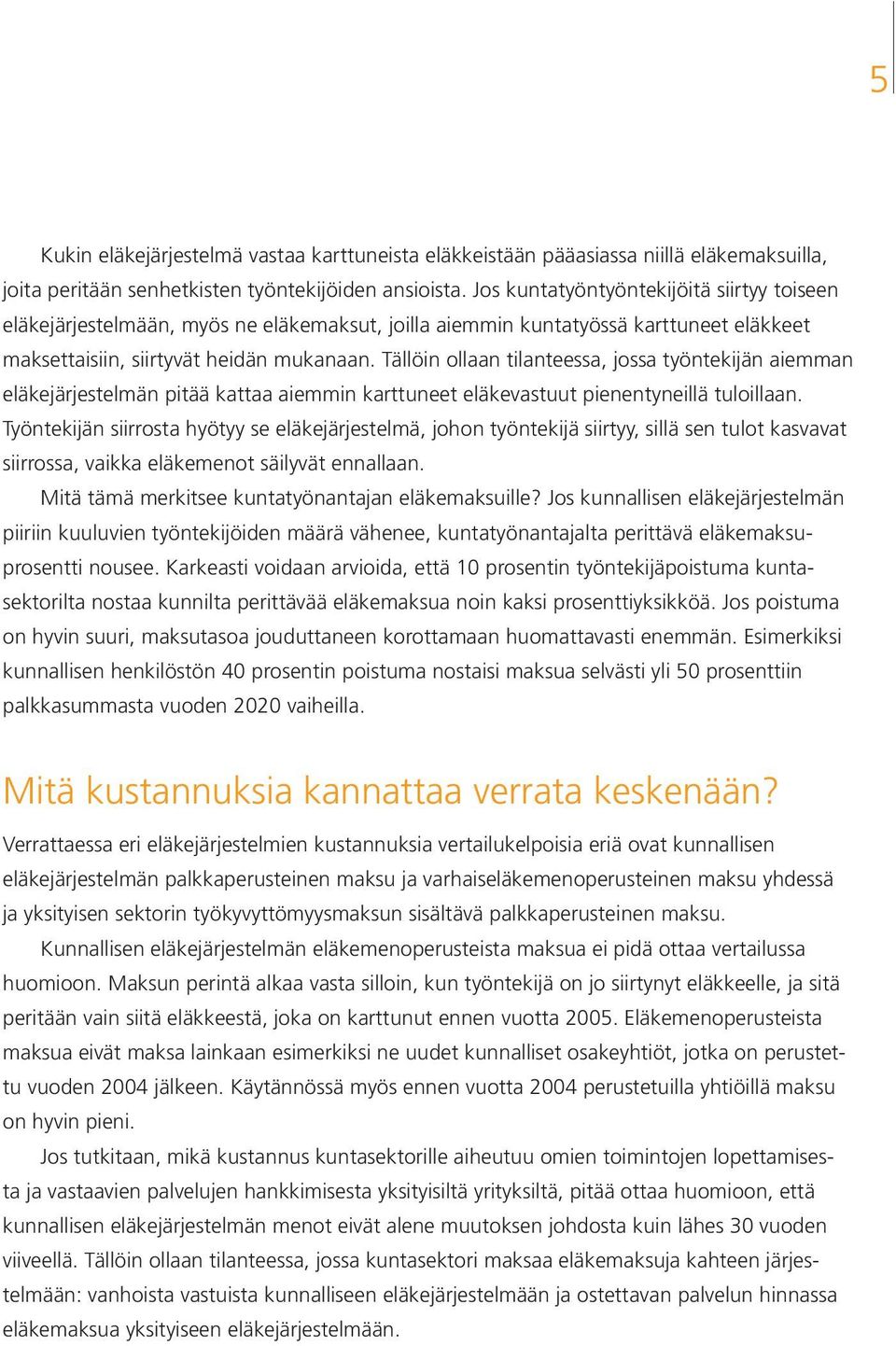 5

Kukin eläkejärjestelmä vastaa karttuneista eläkkeistään pääasiassa niillä eläkemaksuilla, joita peritään senhetkisten työntekijöiden ansioista. Jos kuntatyöntyöntekijöitä siirtyy toiseen eläkejärjestelmään, myös ne eläkemaksut, joilla aiemmin kuntatyössä karttuneet eläkkeet maksettaisiin, siirtyvät heidän mukanaan. Tällöin ollaan tilanteessa, jossa työntekijän aiemman eläkejärjestelmän pitää kattaa aiemmin karttuneet eläkevastuut pienentyneillä tuloillaan. Työntekijän siirrosta hyötyy se eläkejärjestelmä, johon työntekijä siirtyy, sillä sen tulot kasvavat siirrossa, vaikka eläkemenot säilyvät ennallaan.

Mitä tämä merkitsee kuntatyönantajan eläkemaksuille? Jos kunnallisen eläkejärjestelmän piiriin kuuluvien työntekijöiden määrä vähenee, kuntatyönantajalta perittävä eläkemaksuprosentti nousee. Karkeasti voidaan arvioida, että 10 prosentin työntekijäpoistuma kuntasektorilta nostaa kunnilta perittävää eläkemaksua noin kaksi prosenttiyksikköä. Jos poistuma on hyvin suuri, maksutasoa jouduttaneen korottamaan huomattavasti enemmän. Esimerkiksi kunnallisen henkilöstön 40 prosentin poistuma nostaisi maksua selvästi yli 50 prosenttiin palkkasummasta vuoden 2020 vaiheilla.

Mitä kustannuksia kannattaa verrata keskenään?

Verrattaessa eri eläkejärjestelmien kustannuksia vertailukelpoisia eriä ovat kunnallisen eläkejärjestelmän palkkaperusteinen maksu ja varhaiseläkemenoperusteinen maksu yhdessä ja yksityisen sektorin työkyvyttömyysmaksun sisältävä palkkaperusteinen maksu.

Kunnallisen eläkejärjestelmän eläkemenoperusteista maksua ei pidä ottaa vertailussa huomioon. Maksun perintä alkaa vasta silloin, kun työntekijä on jo siirtynyt eläkkeelle, ja sitä peritään vain siitä eläkkeestä, joka on karttunut ennen vuotta 2005. Eläkemenoperusteista maksua eivät maksa lainkaan esimerkiksi ne uudet kunnalliset osakeyhtiöt, jotka on perustettu vuoden 2004 jälkeen. Käytännössä myös ennen vuotta 2004 perustetuilla yhtiöillä maksu on hyvin pieni.

Jos tutkitaan, mikä kustannus kuntasektorille aiheutuu omien toimintojen lopettamisesta ja vastaavien palvelujen hankkimisesta yksityisiltä yrityksiltä, pitää ottaa huomioon, että kunnallisen eläkejärjestelmän menot eivät alene muutoksen johdosta kuin lähes 30 vuoden viiveellä. Tällöin ollaan tilanteessa, jossa kuntasektori maksaa eläkemaksuja kahteen järjestelmään: vanhoista vastuista kunnalliseen eläkejärjestelmään ja ostettavan palvelun hinnassa eläkemaksua yksityiseen eläkejärjestelmään.